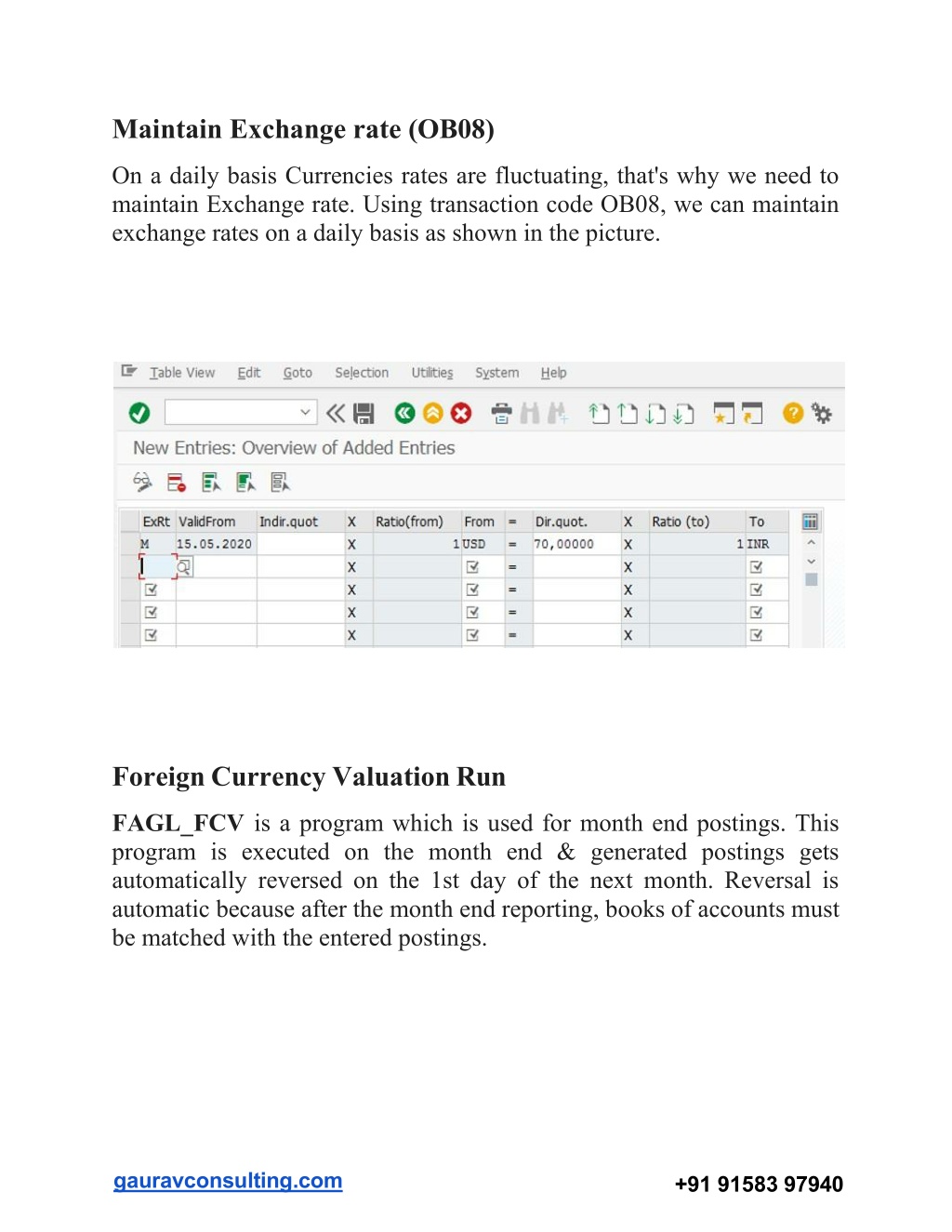 Maintain Exchange rate (OB08)

On a daily basis Currencies rates are fluctuating, that's why we need to maintain Exchange rate. Using transaction code OB08, we can maintain exchange rates on a daily basis as shown in the picture.

Table View Edit Goto Selection Utilities System Help

New Entries: Overview of Added Entries

| ExRt | ValidFrom | Indir.quot | X | Ratio(from) | From | = | Dir.quot. | X | Ratio (to) | To |
|---|---|---|---|---|---|---|---|---|---|---|
| M | 15.05.2020 | | X | 1 | USD | = | 70,00000 | X | 1 | INR |
| | | | X | | | = | | X | | |
| | | | X | | | = | | X | | |
| | | | X | | | = | | X | | |
| | | | X | | | = | | X | | |

Foreign Currency Valuation Run

FAGL_FCV is a program which is used for month end postings. This program is executed on the month end & generated postings gets automatically reversed on the 1st day of the next month. Reversal is automatic because after the month end reporting, books of accounts must be matched with the entered postings.

gauravconsulting.com

+91 91583 97940